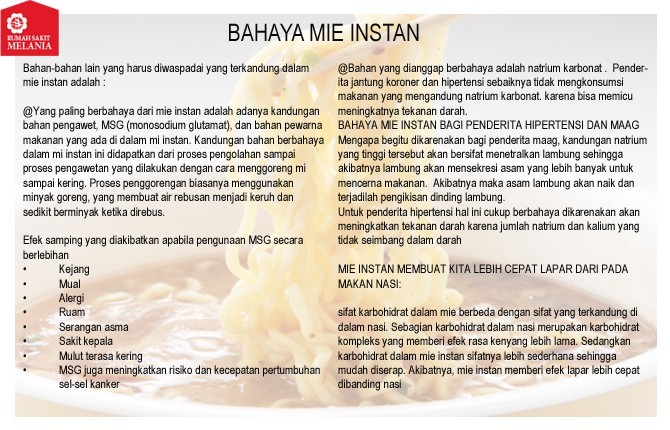 RUMAH SAKIT MELANIA

BAHAYA MIE INSTAN

Bahan-bahan lain yang harus diwaspadai yang terkandung dalam mie instan adalah :

@Yang paling berbahaya dari mie instan adalah adanya kandungan bahan pengawet, MSG (monosodium glutamat), dan bahan pewarna makanan yang ada di dalam mi instan. Kandungan bahan berbahaya dalam mi instan ini didapatkan dari proses pengolahan sampai proses pengawetan yang dilakukan dengan cara menggoreng mi sampai kering. Proses penggorengan biasanya menggunakan minyak goreng, yang membuat air rebusan menjadi keruh dan sedikit berminyak ketika direbus.

Efek samping yang diakibatkan apabila pengunaan MSG secara berlebihan
• Kejang
• Mual
• Alergi
• Ruam
• Serangan asma
• Sakit kepala
• Mulut terasa kering
• MSG juga meningkatkan risiko dan kecepatan pertumbuhan sel-sel kanker

@Bahan yang dianggap berbahaya adalah natrium karbonat . Penderita jantung koroner dan hipertensi sebaiknya tidak mengkonsumsi makanan yang mengandung natrium karbonat. karena bisa memicu meningkatnya tekanan darah.
BAHAYA MIE INSTAN BAGI PENDERITA HIPERTENSI DAN MAAG
Mengapa begitu dikarenakan bagi penderita maag, kandungan natrium yang tinggi tersebut akan bersifat menetralkan lambung sehingga akibatnya lambung akan mensekresi asam yang lebih banyak untuk mencerna makanan. Akibatnya maka asam lambung akan naik dan terjadilah pengikisan dinding lambung.
Untuk penderita hipertensi hal ini cukup berbahaya dikarenakan akan meningkatkan tekanan darah karena jumlah natrium dan kalium yang tidak seimbang dalam darah

MIE INSTAN MEMBUAT KITA LEBIH CEPAT LAPAR DARI PADA MAKAN NASI:

sifat karbohidrat dalam mie berbeda dengan sifat yang terkandung di dalam nasi. Sebagian karbohidrat dalam nasi merupakan karbohidrat kompleks yang memberi efek rasa kenyang lebih lama. Sedangkan karbohidrat dalam mie instan sifatnya lebih sederhana sehingga mudah diserap. Akibatnya, mie instan memberi efek lapar lebih cepat dibanding nasi